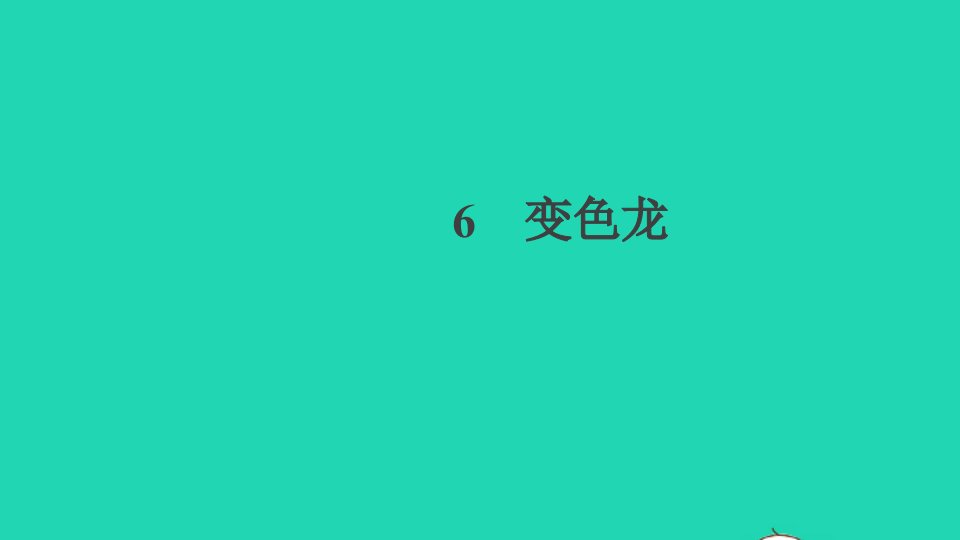 6　变色龙